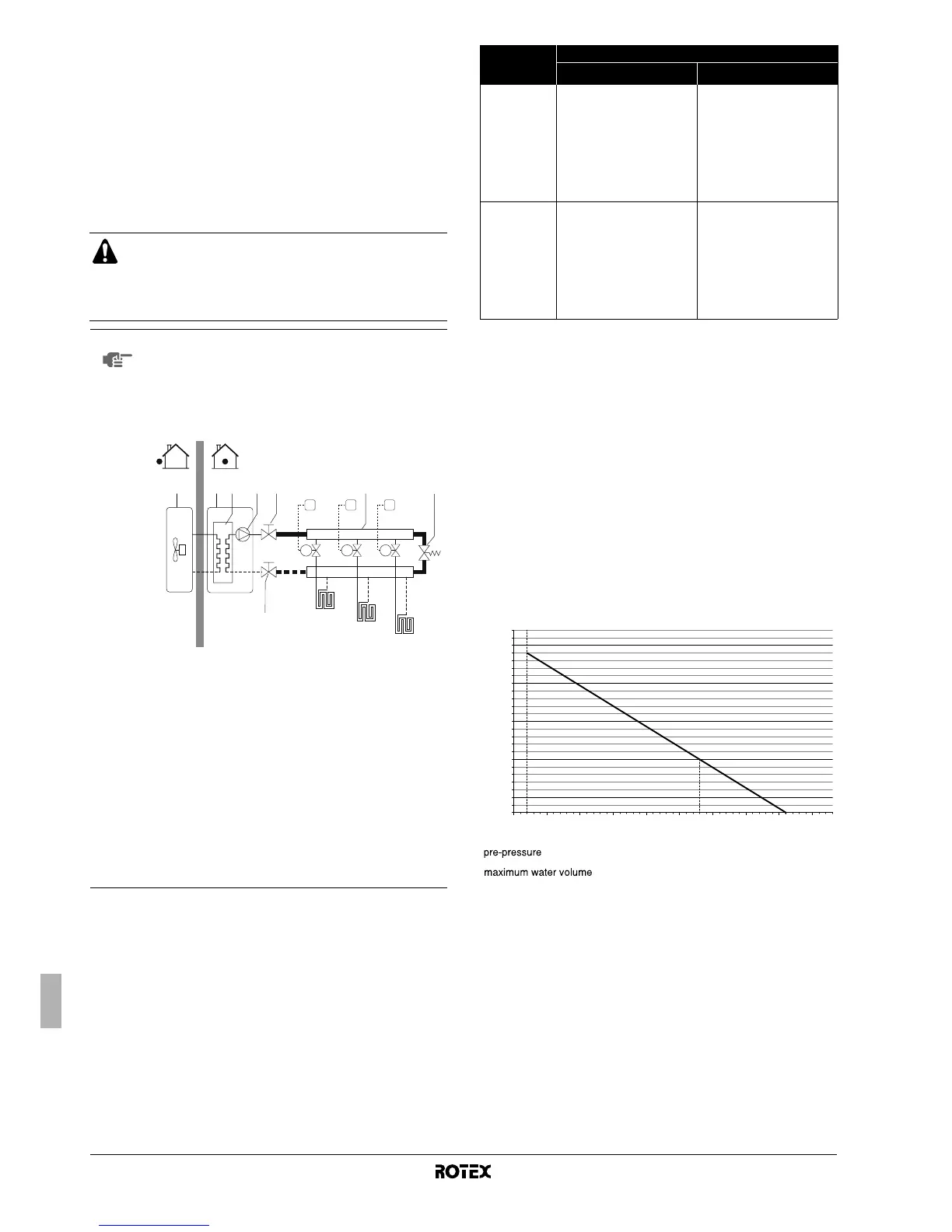 pre-pressure

maximum water volume

ROTEX